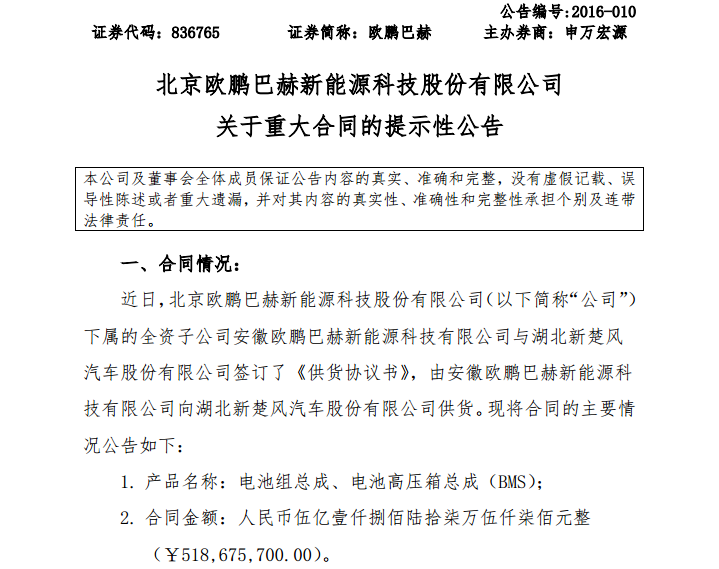 公告编号：2016-010

证券代码：836765　　证券简称：欧鹏巴赫　　主办券商：申万宏源

北京欧鹏巴赫新能源科技股份有限公司

关于重大合同的提示性公告

本公司及董事会全体成员保证公告内容的真实、准确和完整，没有虚假记载、误导性陈述或者重大遗漏，并对其内容的真实性、准确性和完整性承担个别及连带法律责任。

一、合同情况：

近日，北京欧鹏巴赫新能源科技股份有限公司（以下简称“公司”）下属的全资子公司安徽欧鹏巴赫新能源科技有限公司与湖北新楚风汽车股份有限公司签订了《供货协议书》，由安徽欧鹏巴赫新能源科技有限公司向湖北新楚风汽车股份有限公司供货。现将合同的主要情况公告如下：

1. 产品名称：电池组总成、电池高压箱总成（BMS）；

2. 合同金额：人民币伍亿壹仟捌佰陆拾柒万伍仟柒佰元整（￥518,675,700.00）。